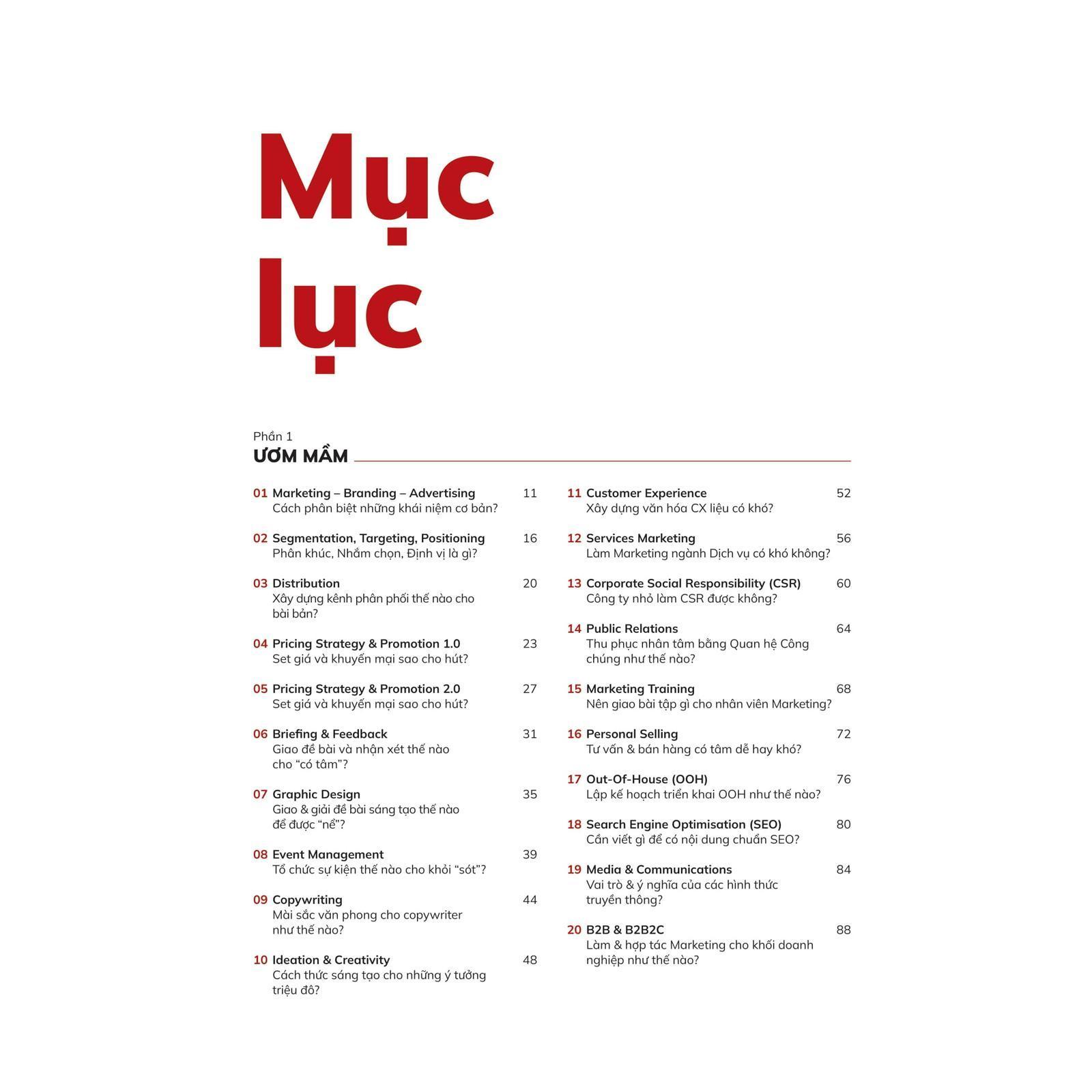 Mục lục

Phần 1
ƯƠM MẦM

01 Marketing – Branding – Advertising 11
Cách phân biệt những khái niệm cơ bản?

02 Segmentation, Targeting, Positioning 16
Phân khúc, Nhắm chọn, Định vị là gì?

03 Distribution 20
Xây dựng kênh phân phối thế nào cho bài bản?

04 Pricing Strategy & Promotion 1.0 23
Set giá và khuyến mại sao cho hút?

05 Pricing Strategy & Promotion 2.0 27
Set giá và khuyến mại sao cho hút?

06 Briefing & Feedback 31
Giao đề bài và nhận xét thế nào cho "có tâm"?

07 Graphic Design 35
Giao & giải đề bài sáng tạo thế nào để được "nể"?

08 Event Management 39
Tổ chức sự kiện thế nào cho khỏi "sót"?

09 Copywriting 44
Mài sắc văn phong cho copywriter như thế nào?

10 Ideation & Creativity 48
Cách thức sáng tạo cho những ý tưởng triệu đô?

11 Customer Experience 52
Xây dựng văn hóa CX liệu có khó?

12 Services Marketing 56
Làm Marketing ngành Dịch vụ có khó không?

13 Corporate Social Responsibility (CSR) 60
Công ty nhỏ làm CSR được không?

14 Public Relations 64
Thu phục nhân tâm bằng Quan hệ Công chúng như thế nào?

15 Marketing Training 68
Nên giao bài tập gì cho nhân viên Marketing?

16 Personal Selling 72
Tư vấn & bán hàng có tâm dễ hay khó?

17 Out-Of-House (OOH) 76
Lập kế hoạch triển khai OOH như thế nào?

18 Search Engine Optimisation (SEO) 80
Cần viết gì để có nội dung chuẩn SEO?

19 Media & Communications 84
Vai trò & ý nghĩa của các hình thức truyền thông?

20 B2B & B2B2C 88
Làm & hợp tác Marketing cho khối doanh nghiệp như thế nào?